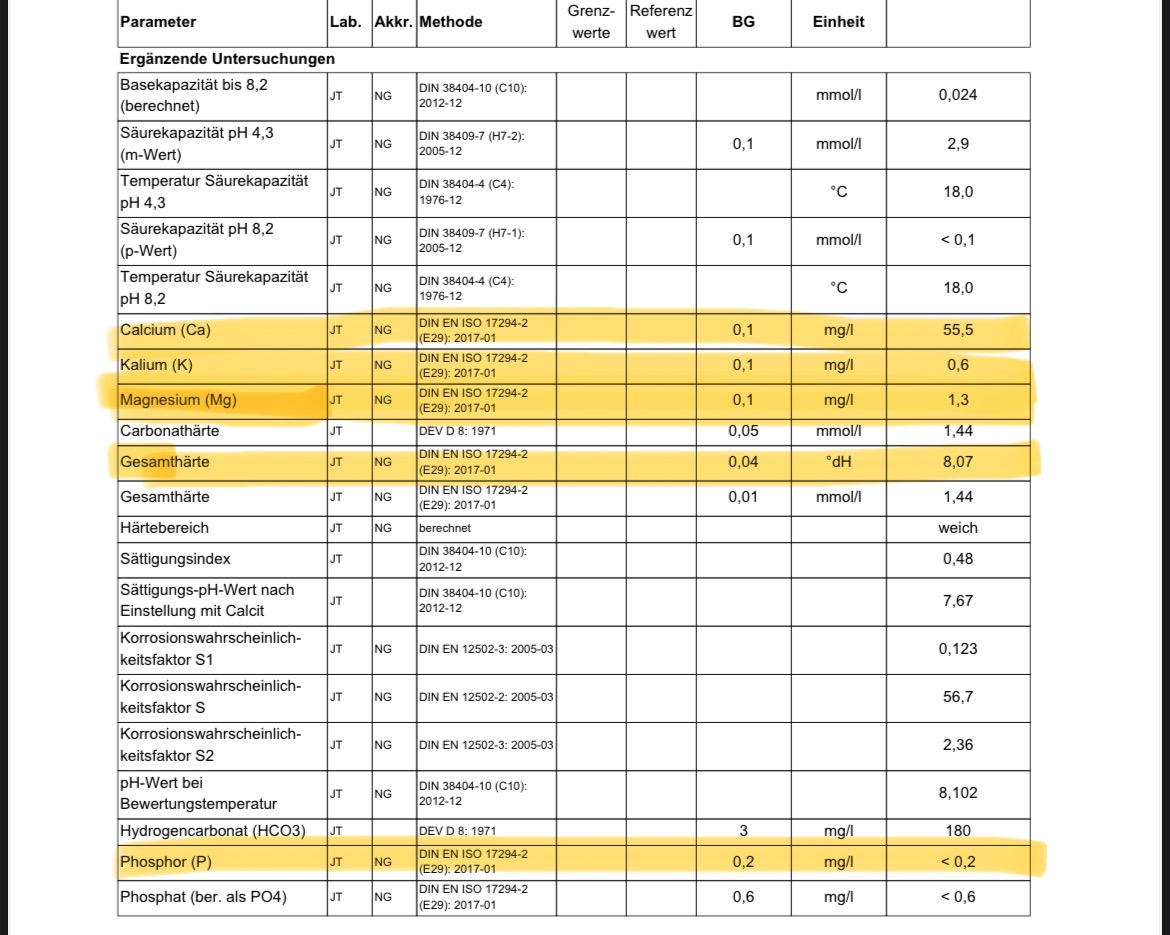 | Parameter | Lab. | Akkr. | Methode | Grenzwerte | Referenzwert | BG | Einheit | |
|---|---|---|---|---|---|---|---|---|
| **Ergänzende Untersuchungen** | | | | | | | | |
| Basekapazität bis 8,2 (berechnet) | JT | NG | DIN 38404-10 (C10): 2012-12 | | | | mmol/l | 0,024 |
| Säurekapazität pH 4,3 (m-Wert) | JT | NG | DIN 38409-7 (H7-2): 2005-12 | | | 0,1 | mmol/l | 2,9 |
| Temperatur Säurekapazität pH 4,3 | JT | NG | DIN 38404-4 (C4): 1976-12 | | | | °C | 18,0 |
| Säurekapazität pH 8,2 (p-Wert) | JT | NG | DIN 38409-7 (H7-1): 2005-12 | | | 0,1 | mmol/l | < 0,1 |
| Temperatur Säurekapazität pH 8,2 | JT | NG | DIN 38404-4 (C4): 1976-12 | | | | °C | 18,0 |
| Calcium (Ca) | JT | NG | DIN EN ISO 17294-2 (E29): 2017-01 | | | 0,1 | mg/l | 55,5 |
| Kalium (K) | JT | NG | DIN EN ISO 17294-2 (E29): 2017-01 | | | 0,1 | mg/l | 0,6 |
| Magnesium (Mg) | JT | NG | DIN EN ISO 17294-2 (E29): 2017-01 | | | 0,1 | mg/l | 1,3 |
| Carbonathärte | JT | | DEV D 8: 1971 | | | 0,05 | mmol/l | 1,44 |
| Gesamthärte | JT | NG | DIN EN ISO 17294-2 (E29): 2017-01 | | | 0,04 | °dH | 8,07 |
| Gesamthärte | JT | NG | DIN EN ISO 17294-2 (E29): 2017-01 | | | 0,01 | mmol/l | 1,44 |
| Härtebereich | JT | NG | berechnet | | | | | weich |
| Sättigungsindex | JT | | DIN 38404-10 (C10): 2012-12 | | | | | 0,48 |
| Sättigungs-pH-Wert nach Einstellung mit Calcit | JT | | DIN 38404-10 (C10): 2012-12 | | | | | 7,67 |
| Korrosionswahrscheinlichkeitsfaktor S1 | JT | NG | DIN EN 12502-3: 2005-03 | | | | | 0,123 |
| Korrosionswahrscheinlichkeitsfaktor S | JT | NG | DIN EN 12502-2: 2005-03 | | | | | 56,7 |
| Korrosionswahrscheinlichkeitsfaktor S2 | JT | NG | DIN EN 12502-3: 2005-03 | | | | | 2,36 |
| pH-Wert bei Bewertungstemperatur | JT | NG | DIN 38404-10 (C10): 2012-12 | | | | | 8,102 |
| Hydrogencarbonat (HCO3) | JT | | DEV D 8: 1971 | | | 3 | mg/l | 180 |
| Phosphor (P) | JT | NG | DIN EN ISO 17294-2 (E29): 2017-01 | | | 0,2 | mg/l | < 0,2 |
| Phosphat (ber. als PO4) | JT | NG | DIN EN ISO 17294-2 (E29): 2017-01 | | | 0,6 | mg/l | < 0,6 |